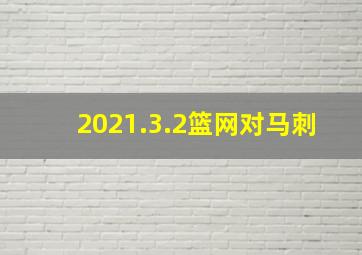 2021.3.2篮网对马刺